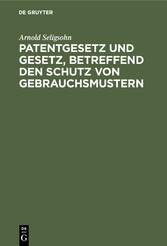 DE GRUYTER

Arnold Seligsohn

PATENTGESETZ UND GESETZ, BETREFFEND DEN SCHUTZ VON GEBRAUCHSMUSTERN

DE
G